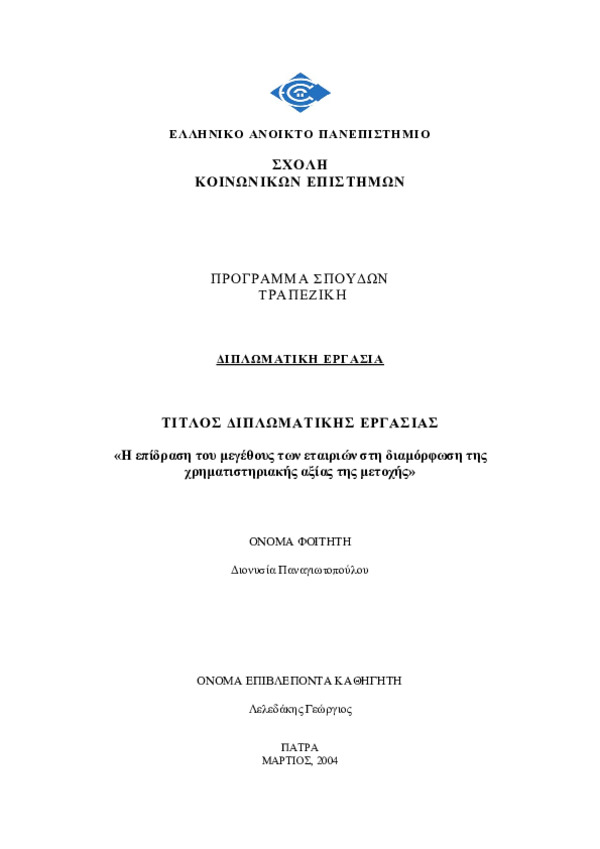 ΕΛΛΗΝΙΚΟ ΑΝΟΙΚΤΟ ΠΑΝΕΠΙΣΤΗΜΙΟ

ΣΧΟΛΗ
ΚΟΙΝΩΝΙΚΩΝ ΕΠΙΣΤΗΜΩΝ

ΠΡΟΓΡΑΜΜΑ ΣΠΟΥΔΩΝ
ΤΡΑΠΕΖΙΚΗ

ΔΙΠΛΩΜΑΤΙΚΗ ΕΡΓΑΣΙΑ

ΤΙΤΛΟΣ ΔΙΠΛΩΜΑΤΙΚΗΣ ΕΡΓΑΣΙΑΣ

«Η επίδραση του μεγέθους των εταιριών στη διαμόρφωση της χρηματιστηριακής αξίας της μετοχής»

ΟΝΟΜΑ ΦΟΙΤΗΤΗ

Διονυσία Παναγιωτοπούλου

ΟΝΟΜΑ ΕΠΙΒΛΕΠΟΝΤΑ ΚΑΘΗΓΗΤΗ

Λελεδάκης Γεώργιος

ΠΑΤΡΑ
ΜΑΡΤΙΟΣ, 2004